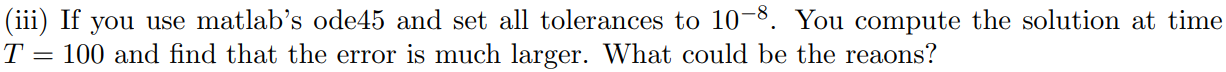 (iii) If you use matlab's ode45 and set all tolerances to $10^{-8}$. You compute the solution at time $T = 100$ and find that the error is much larger. What could be the reaons?